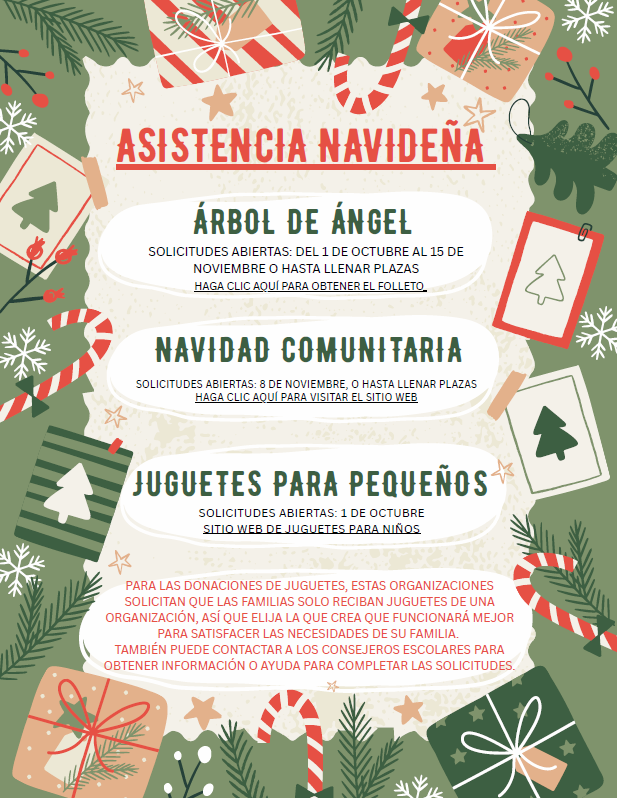 ASISTENCIA NAVIDEÑA

ÁRBOL DE ÁNGEL

SOLICITUDES ABIERTAS: DEL 1 DE OCTUBRE AL 15 DE NOVIEMBRE O HASTA LLENAR PLAZAS
HAGA CLIC AQUÍ PARA OBTENER EL FOLLETO.

NAVIDAD COMUNITARIA

SOLICITUDES ABIERTAS: 8 DE NOVIEMBRE, O HASTA LLENAR PLAZAS
HAGA CLIC AQUÍ PARA VISITAR EL SITIO WEB

JUGUETES PARA PEQUEÑOS

SOLICITUDES ABIERTAS: 1 DE OCTUBRE
SITIO WEB DE JUGUETES PARA NIÑOS

PARA LAS DONACIONES DE JUGUETES, ESTAS ORGANIZACIONES SOLICITAN QUE LAS FAMILIAS SOLO RECIBAN JUGUETES DE UNA ORGANIZACIÓN, ASÍ QUE ELIJA LA QUE CREA QUE FUNCIONARÁ MEJOR PARA SATISFACER LAS NECESIDADES DE SU FAMILIA.
TAMBIÉN PUEDE CONTACTAR A LOS CONSEJEROS ESCOLARES PARA OBTENER INFORMACIÓN O AYUDA PARA COMPLETAR LAS SOLICITUDES.